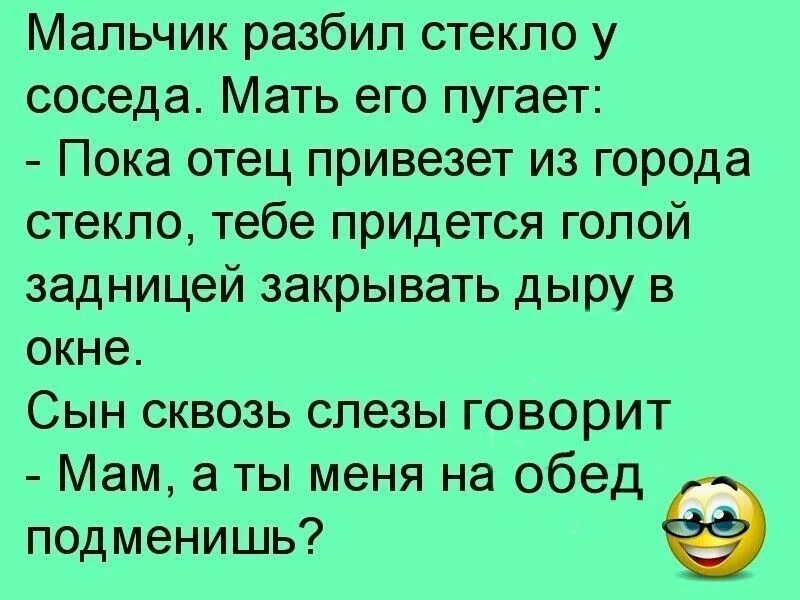 Мальчик разбил стекло у соседа. Мать его пугает:
- Пока отец привезет из города стекло, тебе придется голой задницей закрывать дыру в окне.
Сын сквозь слезы говорит
- Мам, а ты меня на обед подменишь?